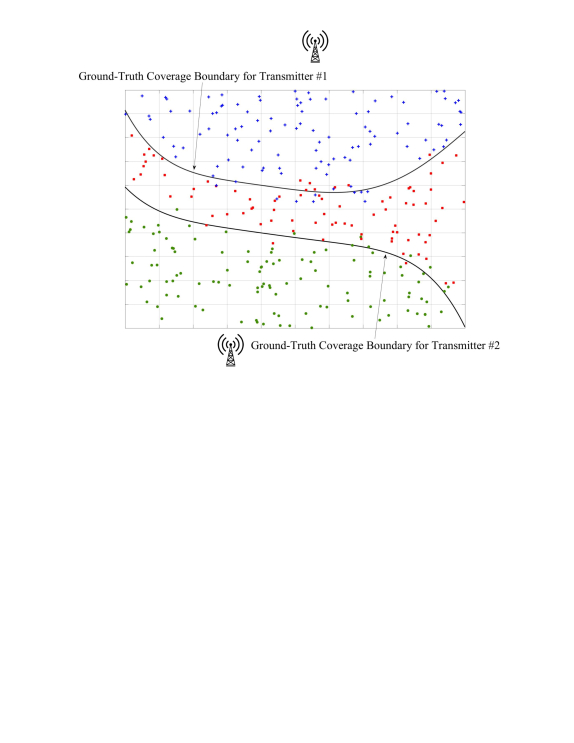 Ground-Truth Coverage Boundary for Transmitter #1

Ground-Truth Coverage Boundary for Transmitter #2